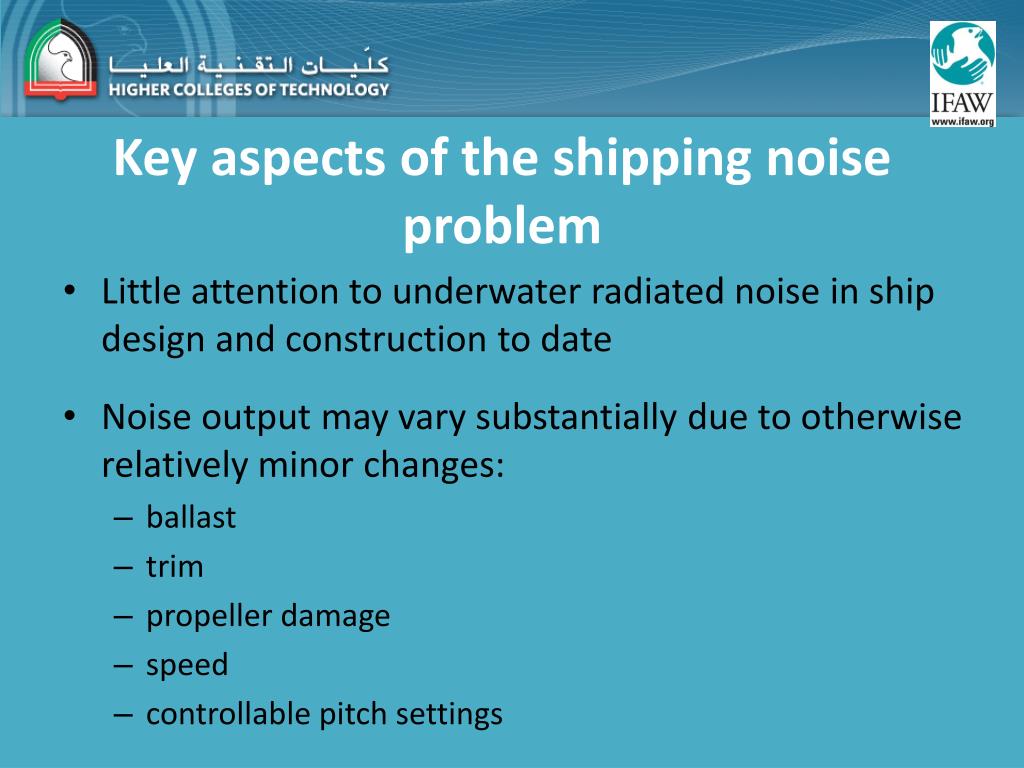 كليات التقنية العليا
HIGHER COLLEGES OF TECHNOLOGY

IFAW
www.ifaw.org

Key aspects of the shipping noise problem

• Little attention to underwater radiated noise in ship design and construction to date

• Noise output may vary substantially due to otherwise relatively minor changes:
– ballast
– trim
– propeller damage
– speed
– controllable pitch settings